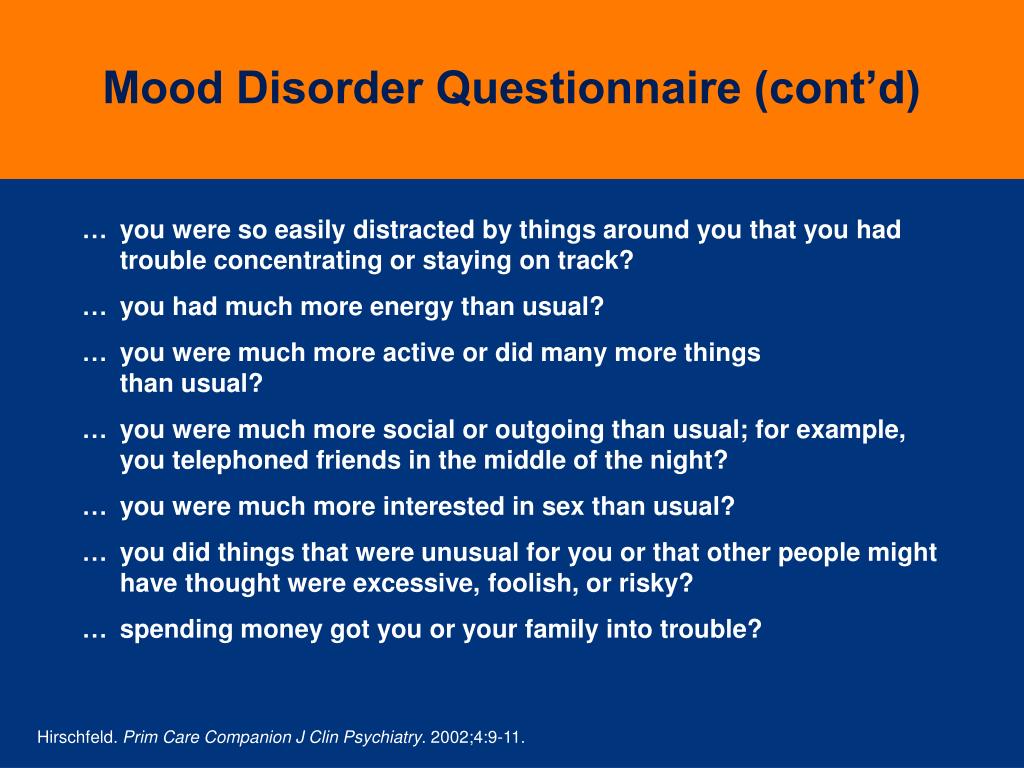 Mood Disorder Questionnaire (cont’d)

… you were so easily distracted by things around you that you had trouble concentrating or staying on track?

… you had much more energy than usual?

… you were much more active or did many more things than usual?

… you were much more social or outgoing than usual; for example, you telephoned friends in the middle of the night?

… you were much more interested in sex than usual?

… you did things that were unusual for you or that other people might have thought were excessive, foolish, or risky?

… spending money got you or your family into trouble?

Hirschfeld. Prim Care Companion J Clin Psychiatry. 2002;4:9-11.